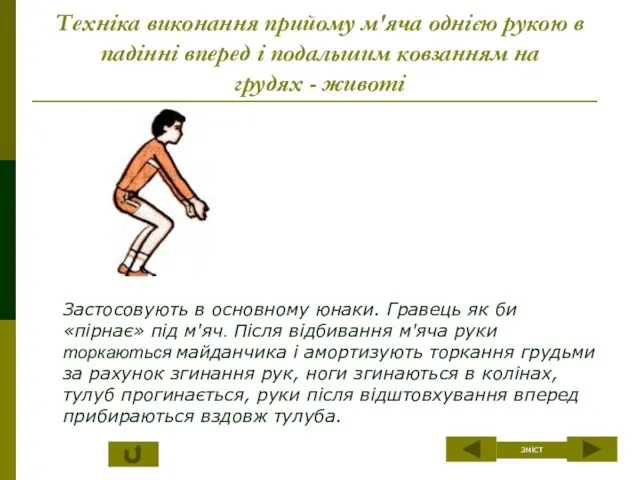 Техніка виконання прийому м'яча однією рукою в падінні вперед і подальшим ковзанням на грудях - животі

Застосовують в основному юнаки. Гравець як би «пірнає» під м'яч. Після відбивання м'яча руки торкаються майданчика і амортизують торкання грудьми за рахунок згинання рук, ноги згинаються в колінах, тулуб прогинається, руки після відштовхування вперед прибираються вздовж тулуба.

зміст